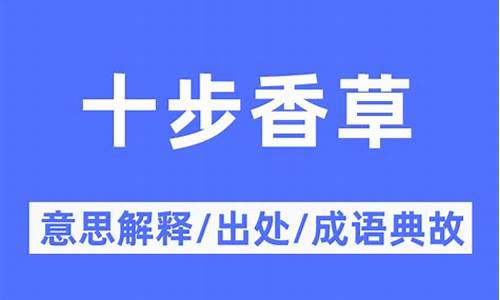 十步香草

意思解释/出处/成语典故